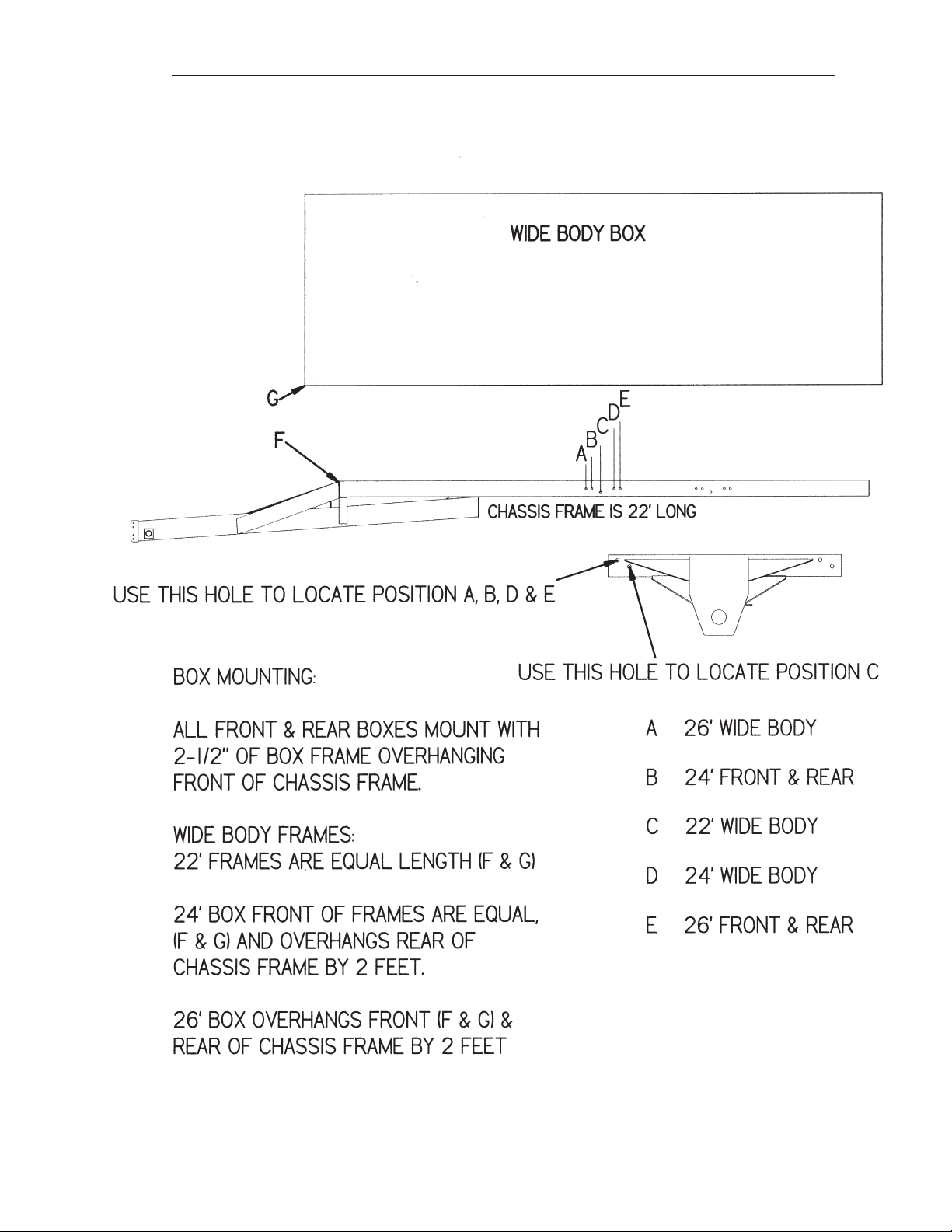 WIDE BODY BOX

G

F

A B C D E

CHASSIS FRAME IS 22' LONG

USE THIS HOLE TO LOCATE POSITION A, B, D & E

USE THIS HOLE TO LOCATE POSITION C

BOX MOUNTING:

ALL FRONT & REAR BOXES MOUNT WITH 2-1/2" OF BOX FRAME OVERHANGING FRONT OF CHASSIS FRAME.

WIDE BODY FRAMES:
22' FRAMES ARE EQUAL LENGTH (F & G)

24' BOX FRONT OF FRAMES ARE EQUAL, (F & G) AND OVERHANGS REAR OF CHASSIS FRAME BY 2 FEET.

26' BOX OVERHANGS FRONT (F & G) & REAR OF CHASSIS FRAME BY 2 FEET

A 26' WIDE BODY

B 24' FRONT & REAR

C 22' WIDE BODY

D 24' WIDE BODY

E 26' FRONT & REAR